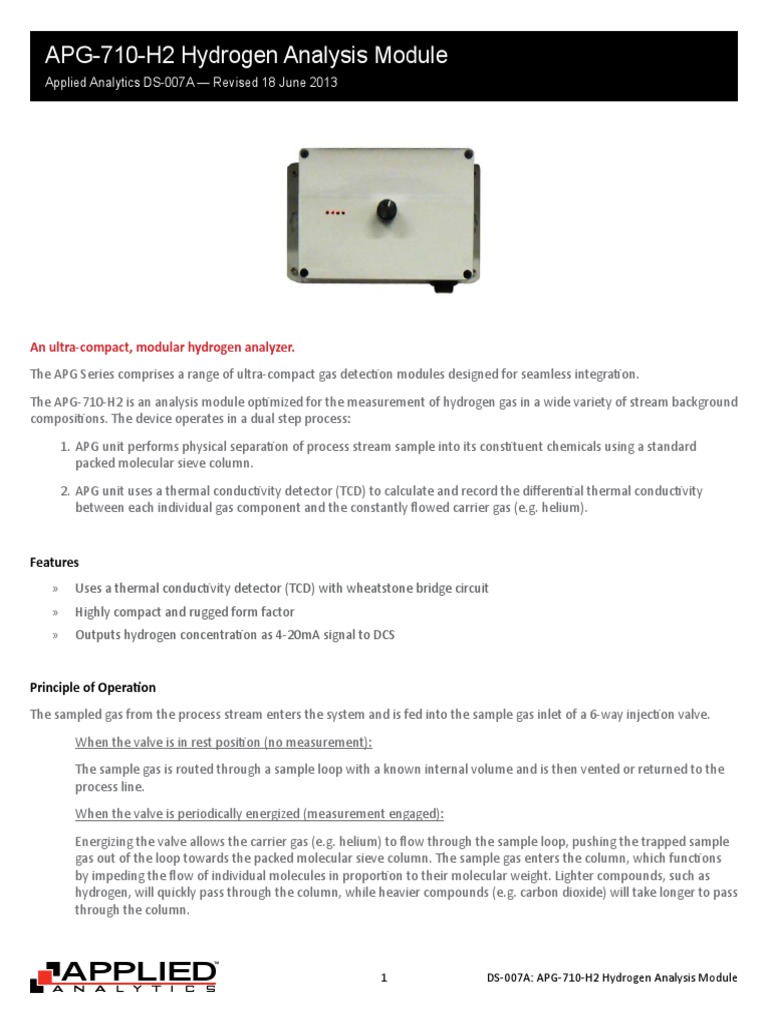 APG-710-H2 Hydrogen Analysis Module

Applied Analytics DS-007A — Revised 18 June 2013

An ultra-compact, modular hydrogen analyzer.

The APG Series comprises a range of ultra-compact gas detection modules designed for seamless integration.

The APG-710-H2 is an analysis module optimized for the measurement of hydrogen gas in a wide variety of stream background compositions. The device operates in a dual step process:

1. APG unit performs physical separation of process stream sample into its constituent chemicals using a standard packed molecular sieve column.

2. APG unit uses a thermal conductivity detector (TCD) to calculate and record the differential thermal conductivity between each individual gas component and the constantly flowed carrier gas (e.g. helium).

Features

» Uses a thermal conductivity detector (TCD) with wheatstone bridge circuit

» Highly compact and rugged form factor

» Outputs hydrogen concentration as 4-20mA signal to DCS

Principle of Operation

The sampled gas from the process stream enters the system and is fed into the sample gas inlet of a 6-way injection valve.

When the valve is in rest position (no measurement):

The sample gas is routed through a sample loop with a known internal volume and is then vented or returned to the process line.

When the valve is periodically energized (measurement engaged):

Energizing the valve allows the carrier gas (e.g. helium) to flow through the sample loop, pushing the trapped sample gas out of the loop towards the packed molecular sieve column. The sample gas enters the column, which functions by impeding the flow of individual molecules in proportion to their molecular weight. Lighter compounds, such as hydrogen, will quickly pass through the column, while heavier compounds (e.g. carbon dioxide) will take longer to pass through the column.

APPLIED ANALYTICS

1

DS-007A: APG-710-H2 Hydrogen Analysis Module